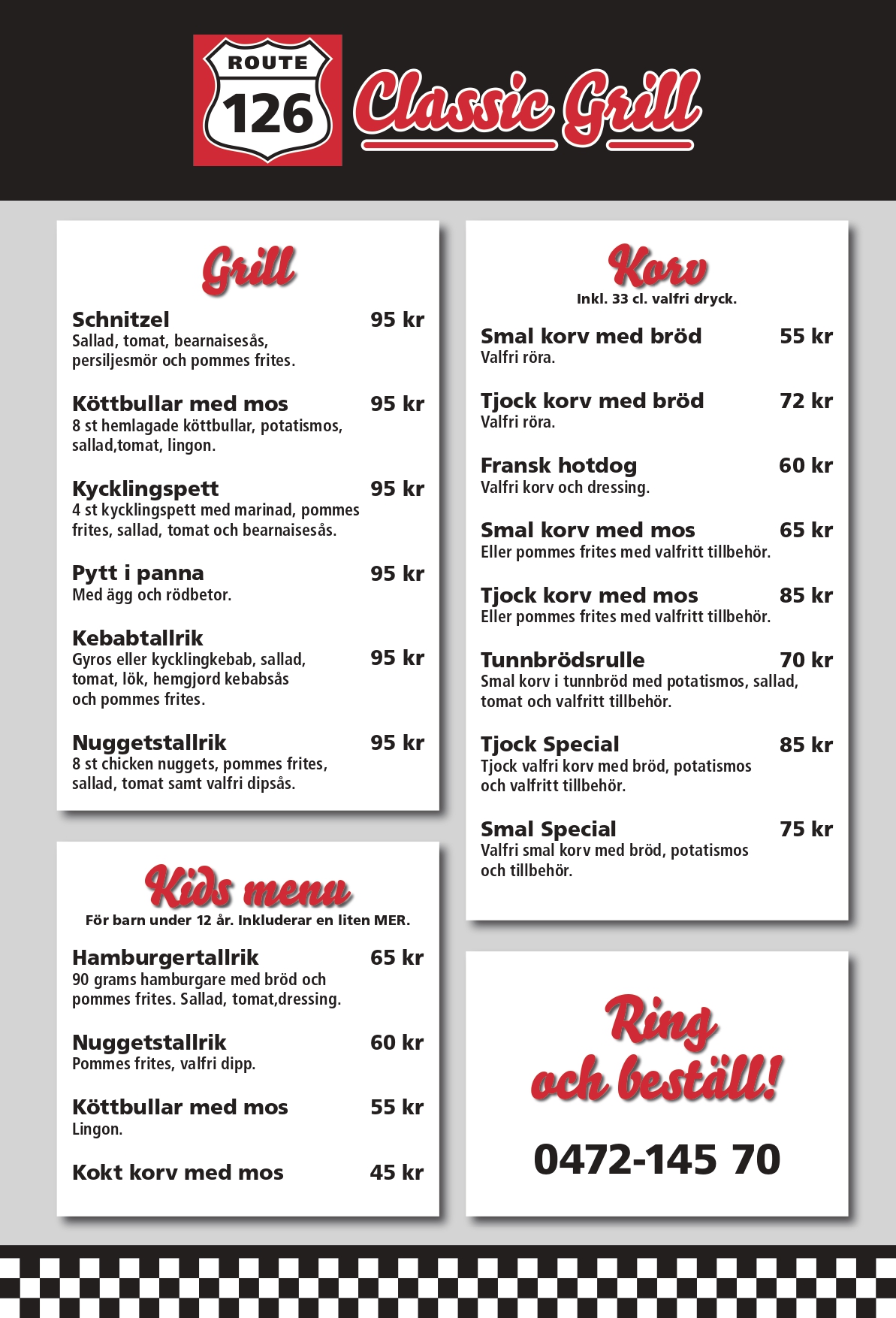 ROUTE
126
Classic Grill

Grill

Schnitzel 95 kr
Sallad, tomat, bearnaisesås, persiljesmör och pommes frites.

Köttbullar med mos 95 kr
8 st hemlagade köttbullar, potatismos, sallad,tomat, lingon.

Kycklingspett 95 kr
4 st kycklingspett med marinad, pommes frites, sallad, tomat och bearnaisesås.

Pytt i panna 95 kr
Med ägg och rödbetor.

Kebabtallrik 95 kr
Gyros eller kycklingkebab, sallad, tomat, lök, hemgjord kebabsås och pommes frites.

Nuggetstallrik 95 kr
8 st chicken nuggets, pommes frites, sallad, tomat samt valfri dipsås.

Kids menu
För barn under 12 år. Inkluderar en liten MER.

Hamburgertallrik 65 kr
90 grams hamburgare med bröd och pommes frites. Sallad, tomat,dressing.

Nuggetstallrik 60 kr
Pommes frites, valfri dipp.

Köttbullar med mos 55 kr
Lingon.

Kokt korv med mos 45 kr

Korv
Inkl. 33 cl. valfri dryck.

Smal korv med bröd 55 kr
Valfri röra.

Tjock korv med bröd 72 kr
Valfri röra.

Fransk hotdog 60 kr
Valfri korv och dressing.

Smal korv med mos 65 kr
Eller pommes frites med valfritt tillbehör.

Tjock korv med mos 85 kr
Eller pommes frites med valfritt tillbehör.

Tunnbrödsrulle 70 kr
Smal korv i tunnbröd med potatismos, sallad, tomat och valfritt tillbehör.

Tjock Special 85 kr
Tjock valfri korv med bröd, potatismos och valfritt tillbehör.

Smal Special 75 kr
Valfri smal korv med bröd, potatismos och tillbehör.

Ring och beställ!

0472-145 70